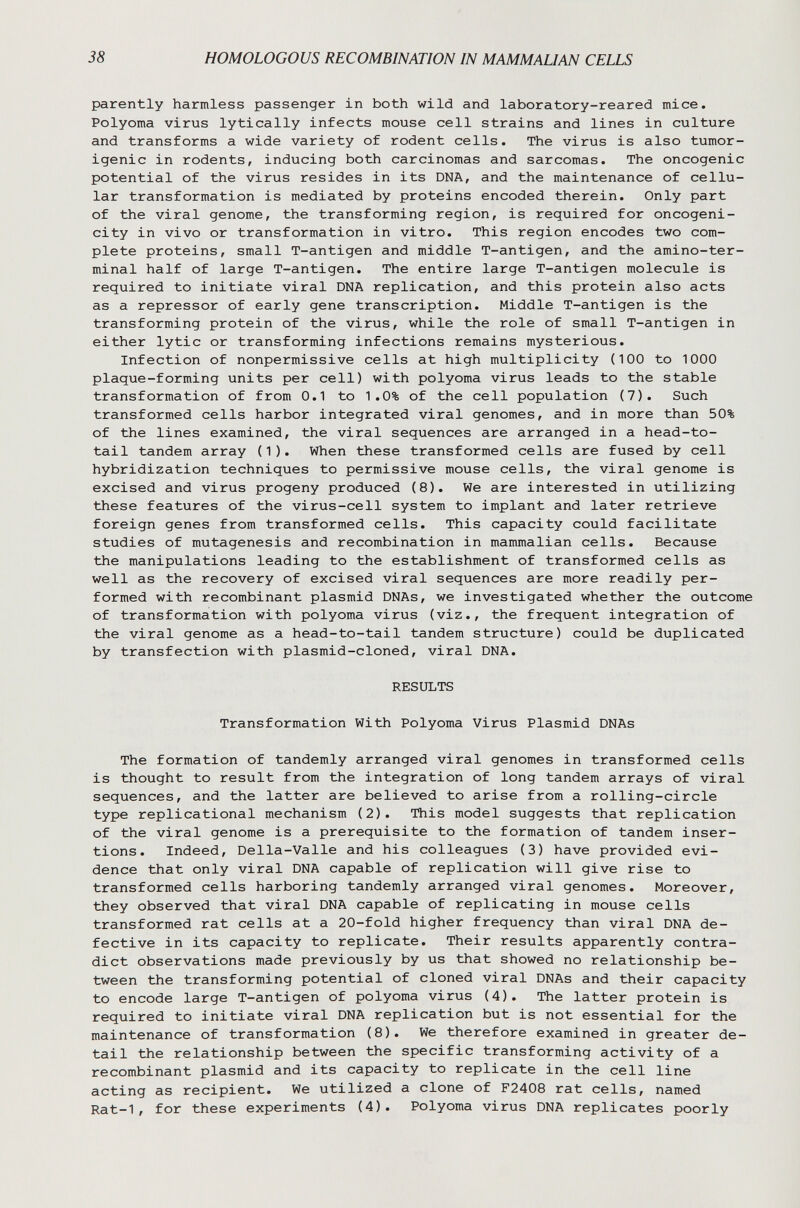 38 HOMOLOGOUS RECOMBINATION IN MAMMALIAN CELLS

parently harmless passenger in both wild and laboratory-reared mice. Polyoma virus lytically infects mouse cell strains and lines in culture and transforms a wide variety of rodent cells. The virus is also tumorigenic in rodents, inducing both carcinomas and sarcomas. The oncogenic potential of the virus resides in its DNA, and the maintenance of cellular transformation is mediated by proteins encoded therein. Only part of the viral genome, the transforming region, is required for oncogenicity in vivo or transformation in vitro. This region encodes two complete proteins, small T-antigen and middle T-antigen, and the amino-terminal half of large T-antigen. The entire large T-antigen molecule is required to initiate viral DNA replication, and this protein also acts as a repressor of early gene transcription. Middle T-antigen is the transforming protein of the virus, while the role of small T-antigen in either lytic or transforming infections remains mysterious.

Infection of nonpermissive cells at high multiplicity (100 to 1000 plaque-forming units per cell) with polyoma virus leads to the stable transformation of from 0.1 to 1.0% of the cell population (7). Such transformed cells harbor integrated viral genomes, and in more than 50% of the lines examined, the viral sequences are arranged in a head-to-tail tandem array (1). When these transformed cells are fused by cell hybridization techniques to permissive mouse cells, the viral genome is excised and virus progeny produced (8). We are interested in utilizing these features of the virus-cell system to implant and later retrieve foreign genes from transformed cells. This capacity could facilitate studies of mutagenesis and recombination in mammalian cells. Because the manipulations leading to the establishment of transformed cells as well as the recovery of excised viral sequences are more readily performed with recombinant plasmid DNAs, we investigated whether the outcome of transformation with polyoma virus (viz., the frequent integration of the viral genome as a head-to-tail tandem structure) could be duplicated by transfection with plasmid-cloned, viral DNA.

RESULTS

Transformation With Polyoma Virus Plasmid DNAs

The formation of tandemly arranged viral genomes in transformed cells is thought to result from the integration of long tandem arrays of viral sequences, and the latter are believed to arise from a rolling-circle type replicational mechanism (2). This model suggests that replication of the viral genome is a prerequisite to the formation of tandem insertions. Indeed, Della-Valle and his colleagues (3) have provided evidence that only viral DNA capable of replication will give rise to transformed cells harboring tandemly arranged viral genomes. Moreover, they observed that viral DNA capable of replicating in mouse cells transformed rat cells at a 20-fold higher frequency than viral DNA defective in its capacity to replicate. Their results apparently contradict observations made previously by us that showed no relationship between the transforming potential of cloned viral DNAs and their capacity to encode large T-antigen of polyoma virus (4). The latter protein is required to initiate viral DNA replication but is not essential for the maintenance of transformation (8). We therefore examined in greater detail the relationship between the specific transforming activity of a recombinant plasmid and its capacity to replicate in the cell line acting as recipient. We utilized a clone of F2408 rat cells, named Rat-1, for these experiments (4). Polyoma virus DNA replicates poorly